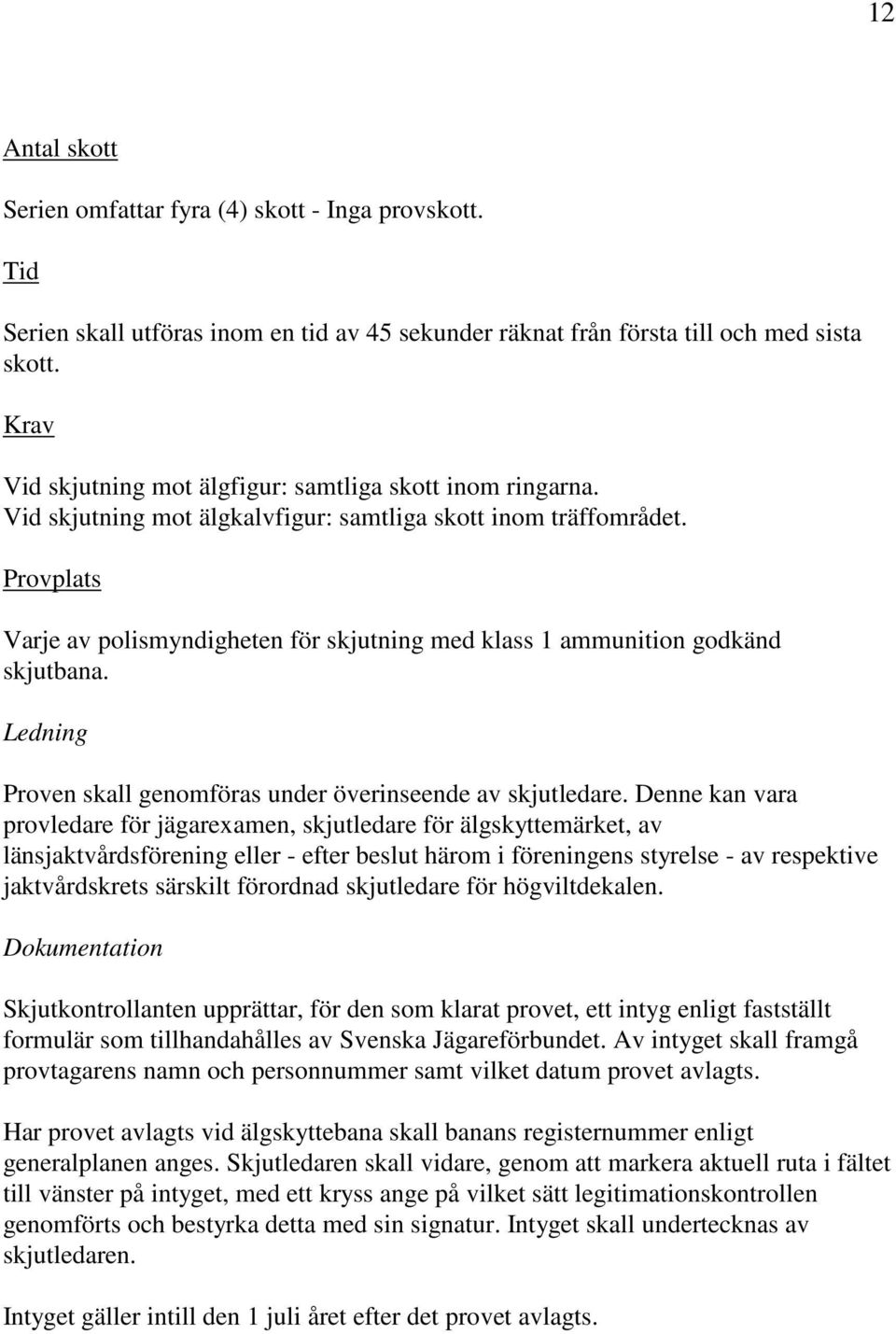 12

Antal skott

Serien omfattar fyra (4) skott - Inga provskott.

Tid

Serien skall utföras inom en tid av 45 sekunder räknat från första till och med sista skott.

Krav

Vid skjutning mot älgfigur: samtliga skott inom ringarna.
Vid skjutning mot älgkalvfigur: samtliga skott inom träffområdet.

Provplats

Varje av polismyndigheten för skjutning med klass 1 ammunition godkänd skjutbana.

Ledning

Proven skall genomföras under överinseende av skjutledare. Denne kan vara provledare för jägarexamen, skjutledare för älgskyttemärket, av länsjaktvårdsförening eller - efter beslut härom i föreningens styrelse - av respektive jaktvårdskrets särskilt förordnad skjutledare för högviltdekalen.

Dokumentation

Skjutkontrollanten upprättar, för den som klarat provet, ett intyg enligt fastställt formulär som tillhandahålles av Svenska Jägareförbundet. Av intyget skall framgå provtagarens namn och personnummer samt vilket datum provet avlagts.

Har provet avlagts vid älgskyttebana skall banans registernummer enligt generalplanen anges. Skjutledaren skall vidare, genom att markera aktuell ruta i fältet till vänster på intyget, med ett kryss ange på vilket sätt legitimationskontrollen genomförts och bestyrka detta med sin signatur. Intyget skall undertecknas av skjutledaren.

Intyget gäller intill den 1 juli året efter det provet avlagts.